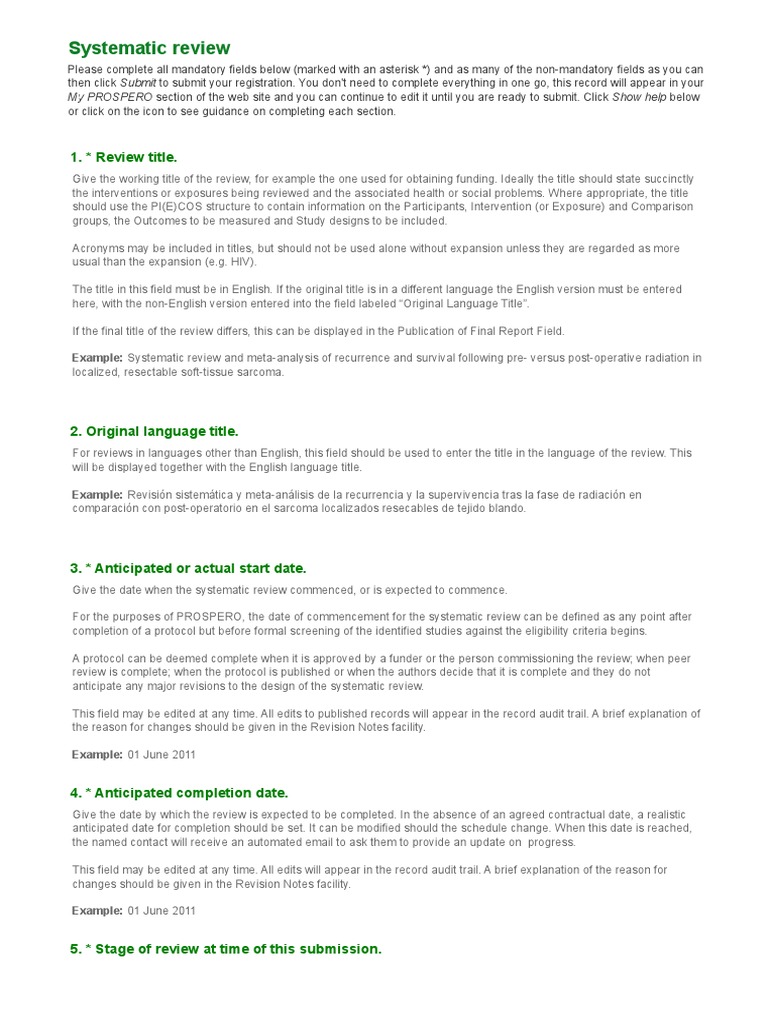 Systematic review

Please complete all mandatory fields below (marked with an asterisk *) and as many of the non-mandatory fields as you can then click Submit to submit your registration. You don't need to complete everything in one go, this record will appear in your My PROSPERO section of the web site and you can continue to edit it until you are ready to submit. Click Show help below or click on the icon to see guidance on completing each section.

1. * Review title.

Give the working title of the review, for example the one used for obtaining funding. Ideally the title should state succinctly the interventions or exposures being reviewed and the associated health or social problems. Where appropriate, the title should use the PI(E)COS structure to contain information on the Participants, Intervention (or Exposure) and Comparison groups, the Outcomes to be measured and Study designs to be included.

Acronyms may be included in titles, but should not be used alone without expansion unless they are regarded as more usual than the expansion (e.g. HIV).

The title in this field must be in English. If the original title is in a different language the English version must be entered here, with the non-English version entered into the field labeled "Original Language Title".

If the final title of the review differs, this can be displayed in the Publication of Final Report Field.

Example: Systematic review and meta-analysis of recurrence and survival following pre- versus post-operative radiation in localized, resectable soft-tissue sarcoma.

2. Original language title.

For reviews in languages other than English, this field should be used to enter the title in the language of the review. This will be displayed together with the English language title.

Example: Revisión sistemática y meta-análisis de la recurrencia y la supervivencia tras la fase de radiación en comparación con post-operatorio en el sarcoma localizados resecables de tejido blando.

3. * Anticipated or actual start date.

Give the date when the systematic review commenced, or is expected to commence.

For the purposes of PROSPERO, the date of commencement for the systematic review can be defined as any point after completion of a protocol but before formal screening of the identified studies against the eligibility criteria begins.

A protocol can be deemed complete when it is approved by a funder or the person commissioning the review; when peer review is complete; when the protocol is published or when the authors decide that it is complete and they do not anticipate any major revisions to the design of the systematic review.

This field may be edited at any time. All edits to published records will appear in the record audit trail. A brief explanation of the reason for changes should be given in the Revision Notes facility.

Example: 01 June 2011

4. * Anticipated completion date.

Give the date by which the review is expected to be completed. In the absence of an agreed contractual date, a realistic anticipated date for completion should be set. It can be modified should the schedule change. When this date is reached, the named contact will receive an automated email to ask them to provide an update on progress.

This field may be edited at any time. All edits will appear in the record audit trail. A brief explanation of the reason for changes should be given in the Revision Notes facility.

Example: 01 June 2011

5. * Stage of review at time of this submission.